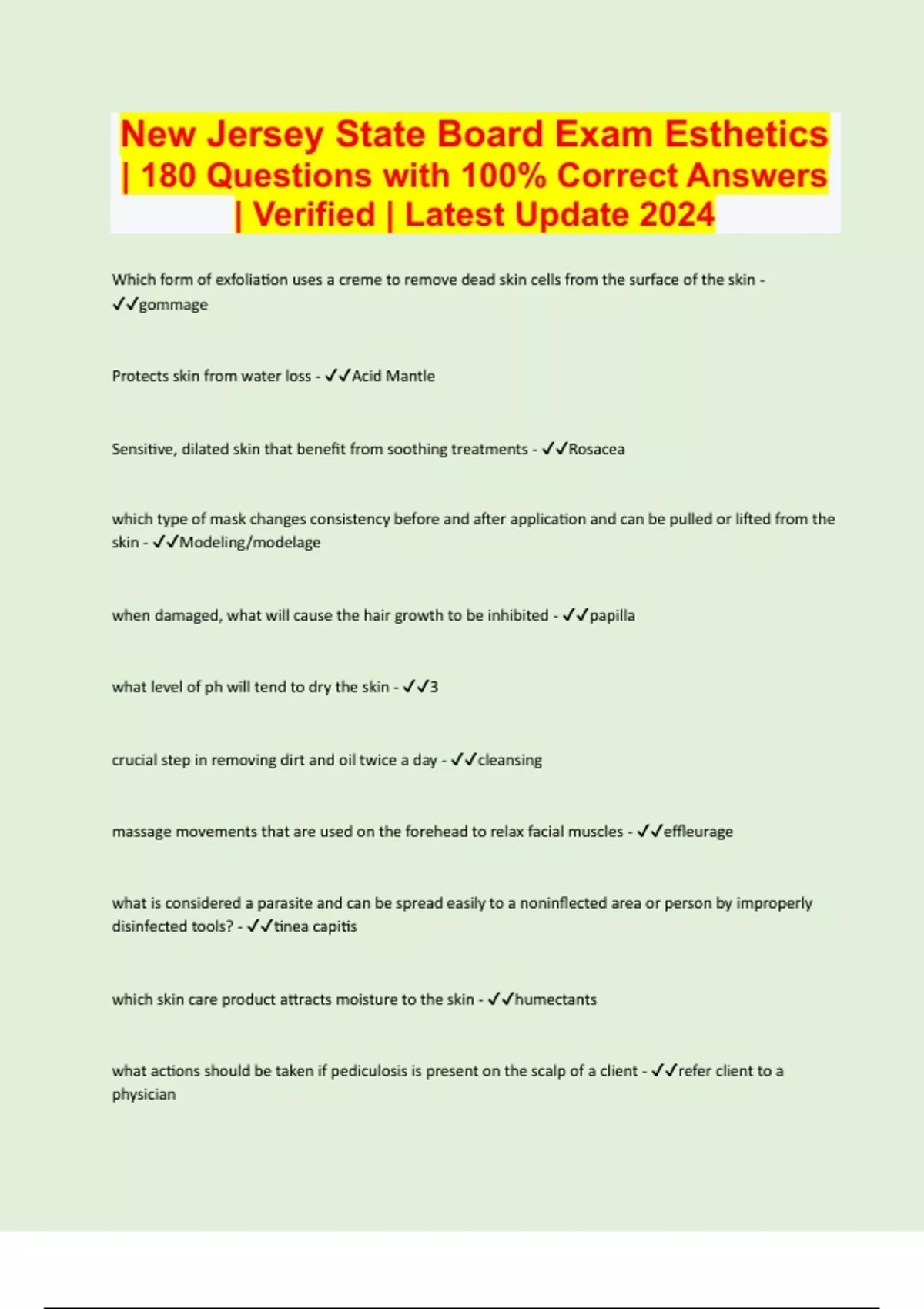 New Jersey State Board Exam Esthetics | 180 Questions with 100% Correct Answers | Verified | Latest Update 2024

Which form of exfoliation uses a creme to remove dead skin cells from the surface of the skin - ✓✓gommage

Protects skin from water loss - ✓✓Acid Mantle

Sensitive, dilated skin that benefit from soothing treatments - ✓✓Rosacea

which type of mask changes consistency before and after application and can be pulled or lifted from the skin - ✓✓Modeling/modelage

when damaged, what will cause the hair growth to be inhibited - ✓✓papilla

what level of ph will tend to dry the skin - ✓✓3

crucial step in removing dirt and oil twice a day - ✓✓cleansing

massage movements that are used on the forehead to relax facial muscles - ✓✓effleurage

what is considered a parasite and can be spread easily to a noninflected area or person by improperly disinfected tools? - ✓✓tinea capitis

which skin care product attracts moisture to the skin - ✓✓humectants

what actions should be taken if pediculosis is present on the scalp of a client - ✓✓refer client to a physician